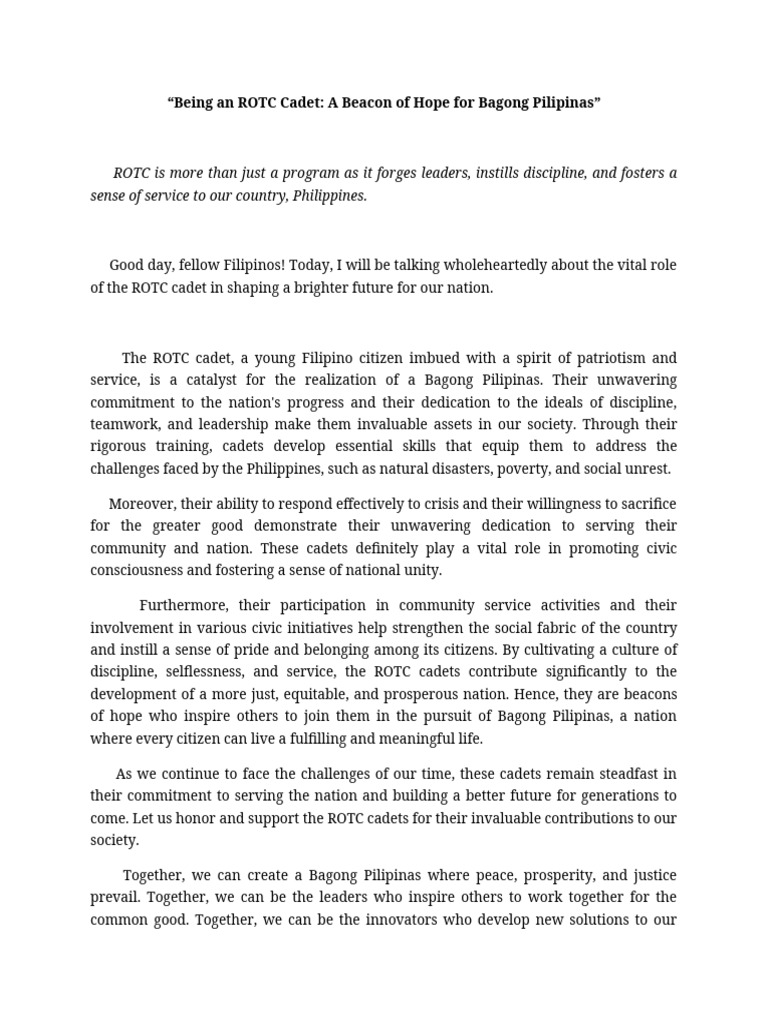 “Being an ROTC Cadet: A Beacon of Hope for Bagong Pilipinas”

ROTC is more than just a program as it forges leaders, instills discipline, and fosters a sense of service to our country, Philippines.

Good day, fellow Filipinos! Today, I will be talking wholeheartedly about the vital role of the ROTC cadet in shaping a brighter future for our nation.

The ROTC cadet, a young Filipino citizen imbued with a spirit of patriotism and service, is a catalyst for the realization of a Bagong Pilipinas. Their unwavering commitment to the nation's progress and their dedication to the ideals of discipline, teamwork, and leadership make them invaluable assets in our society. Through their rigorous training, cadets develop essential skills that equip them to address the challenges faced by the Philippines, such as natural disasters, poverty, and social unrest.

Moreover, their ability to respond effectively to crisis and their willingness to sacrifice for the greater good demonstrate their unwavering dedication to serving their community and nation. These cadets definitely play a vital role in promoting civic consciousness and fostering a sense of national unity.

Furthermore, their participation in community service activities and their involvement in various civic initiatives help strengthen the social fabric of the country and instill a sense of pride and belonging among its citizens. By cultivating a culture of discipline, selflessness, and service, the ROTC cadets contribute significantly to the development of a more just, equitable, and prosperous nation. Hence, they are beacons of hope who inspire others to join them in the pursuit of Bagong Pilipinas, a nation where every citizen can live a fulfilling and meaningful life.

As we continue to face the challenges of our time, these cadets remain steadfast in their commitment to serving the nation and building a better future for generations to come. Let us honor and support the ROTC cadets for their invaluable contributions to our society.

Together, we can create a Bagong Pilipinas where peace, prosperity, and justice prevail. Together, we can be the leaders who inspire others to work together for the common good. Together, we can be the innovators who develop new solutions to our